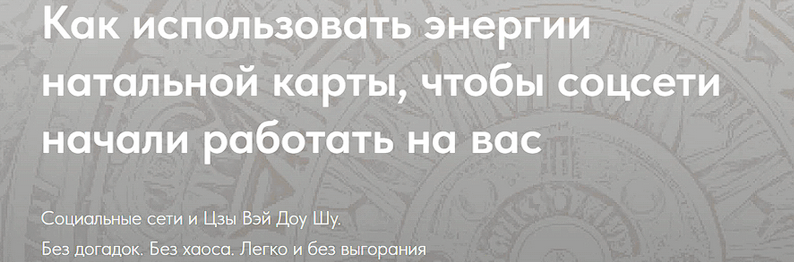 Как использовать энергии натальной карты, чтобы соцсети начали работать на вас

Социальные сети и Цзы Вэй Доу Шу.
Без догадок. Без хаоса. Легко и без выгорания